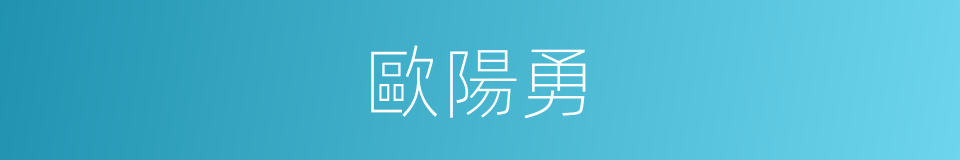 歐陽勇